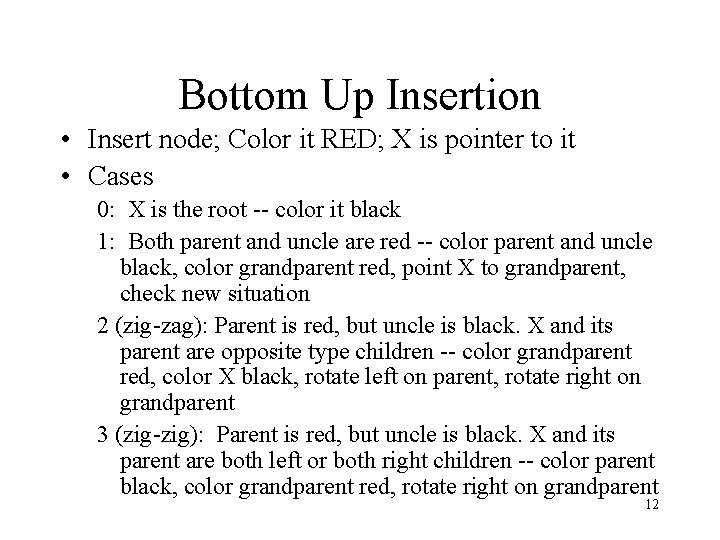 Bottom Up Insertion

• Insert node; Color it RED; X is pointer to it

• Cases

0: X is the root -- color it black

1: Both parent and uncle are red -- color parent and uncle black, color grandparent red, point X to grandparent, check new situation

2 (zig-zag): Parent is red, but uncle is black. X and its parent are opposite type children -- color grandparent red, color X black, rotate left on parent, rotate right on grandparent

3 (zig-zig): Parent is red, but uncle is black. X and its parent are both left or both right children -- color parent black, color grandparent red, rotate right on grandparent

12